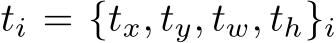 $t_i = \{t_x, t_y, t_w, t_h\}_i$